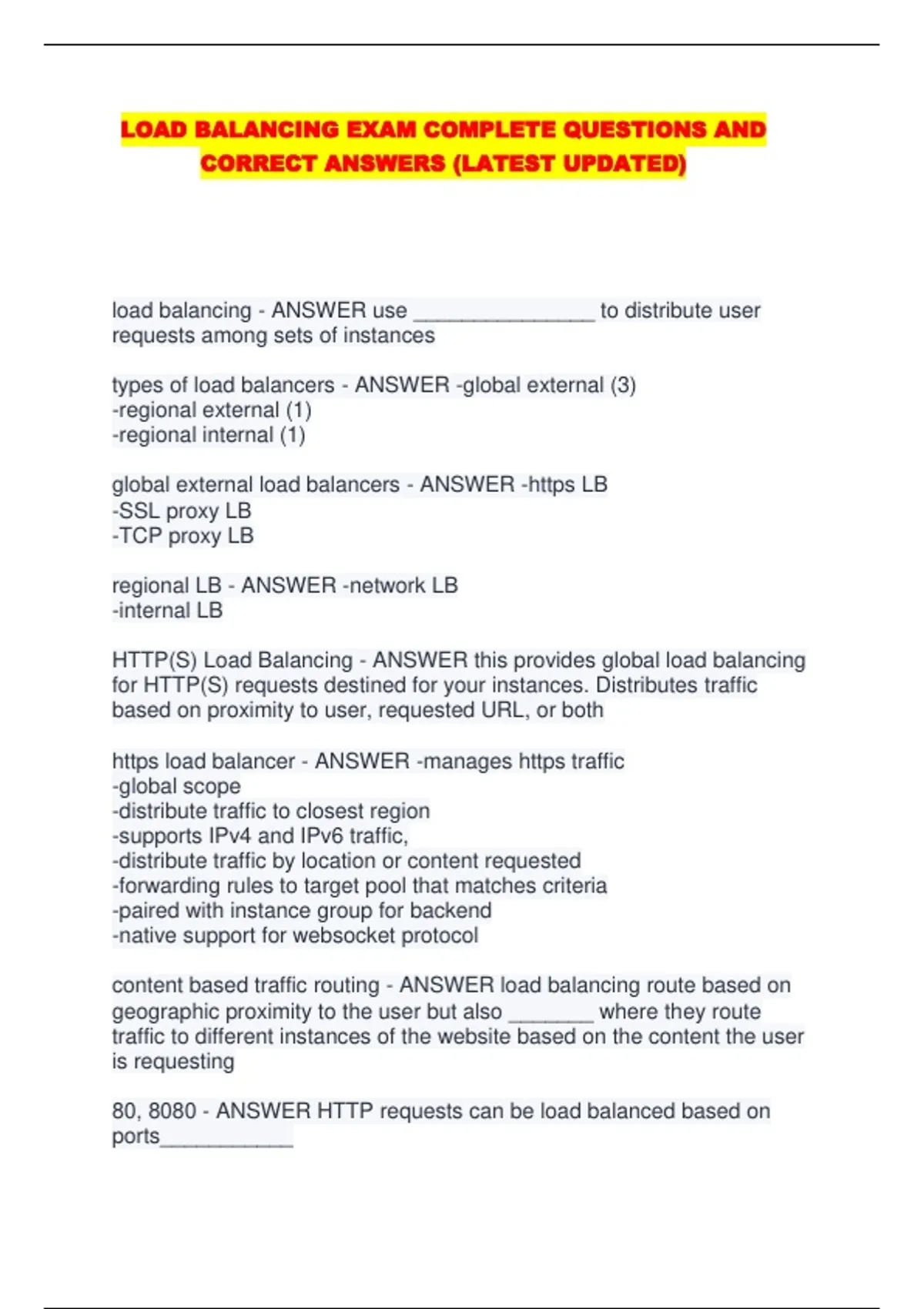 LOAD BALANCING EXAM COMPLETE QUESTIONS AND CORRECT ANSWERS (LATEST UPDATED)

load balancing - ANSWER use ____ to distribute user requests among sets of instances

types of load balancers - ANSWER -global external (3)
-regional external (1)
-regional internal (1)

global external load balancers - ANSWER -https LB
-SSL proxy LB
-TCP proxy LB

regional LB - ANSWER -network LB
-internal LB

HTTP(S) Load Balancing - ANSWER this provides global load balancing for HTTP(S) requests destined for your instances. Distributes traffic based on proximity to user, requested URL, or both

https load balancer - ANSWER -manages https traffic
-global scope
-distribute traffic to closest region
-supports IPv4 and IPv6 traffic,
-distribute traffic by location or content requested
-forwarding rules to target pool that matches criteria
-paired with instance group for backend
-native support for websocket protocol

content based traffic routing - ANSWER load balancing route based on geographic proximity to the user but also ____ where they route traffic to different instances of the website based on the content the user is requesting

80, 8080 - ANSWER HTTP requests can be load balanced based on ports____